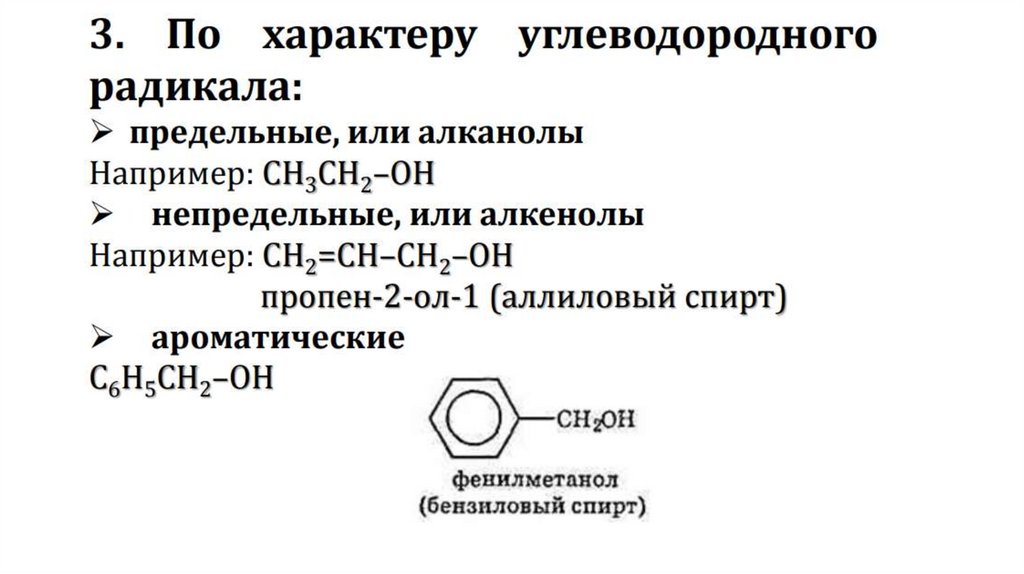 3. По характеру углеводородного радикала:

➢ предельные, или алканолы

Например: $CH_3CH_2–OH$

➢ непредельные, или алкенолы

Например: $CH_2=CH–CH_2–OH$

пропен-2-ол-1 (аллиловый спирт)

➢ ароматические

$C_6H_5CH_2–OH$

$CH_2OH$

фенилметанол
(бензиловый спирт)